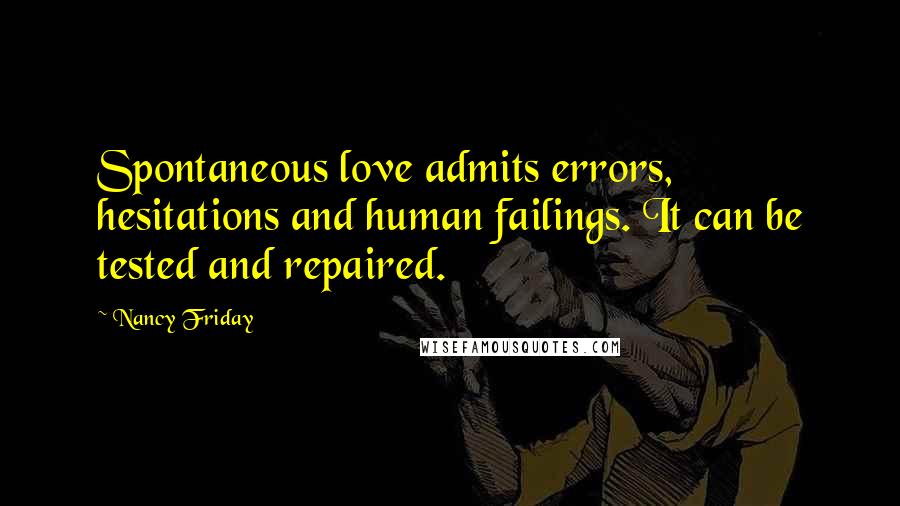 Spontaneous love admits errors, hesitations and human failings. It can be tested and repaired.

~ Nancy Friday

WISEFAMOUSQUOTES.COM